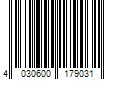 4 030600 179031